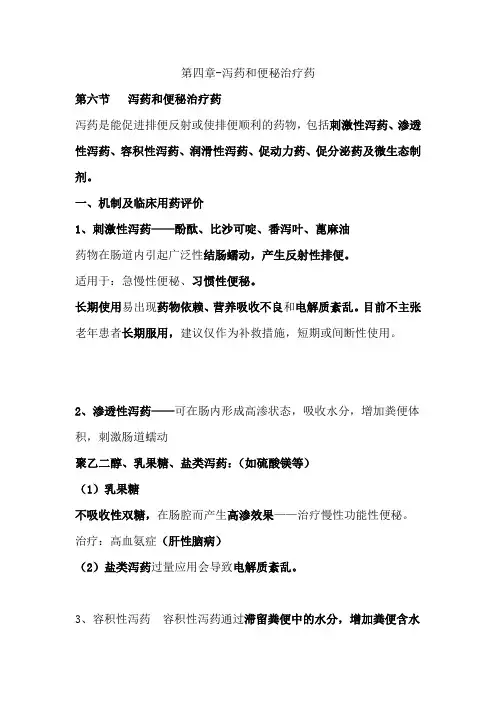 第四章-泻药和便秘治疗药

第六节　泻药和便秘治疗药

泻药是能促进排便反射或使排便顺利的药物，包括刺激性泻药、渗透性泻药、容积性泻药、润滑性泻药、促动力药、促分泌药及微生态制剂。

一、机制及临床用药评价

1、刺激性泻药——酚酞、比沙可啶、番泻叶、蓖麻油

药物在肠道内引起广泛性结肠蠕动，产生反射性排便。

适用于：急慢性便秘、习惯性便秘。

长期使用易出现药物依赖、营养吸收不良和电解质紊乱。目前不主张老年患者长期服用，建议仅作为补救措施，短期或间断性使用。

2、渗透性泻药——可在肠内形成高渗状态，吸收水分，增加粪便体积，刺激肠道蠕动

聚乙二醇、乳果糖、盐类泻药：（如硫酸镁等）

（1）乳果糖

不吸收性双糖，在肠腔而产生高渗效果——治疗慢性功能性便秘。

治疗：高血氨症（肝性脑病）

（2）盐类泻药过量应用会导致电解质紊乱。

3、容积性泻药　容积性泻药通过滞留粪便中的水分，增加粪便含水